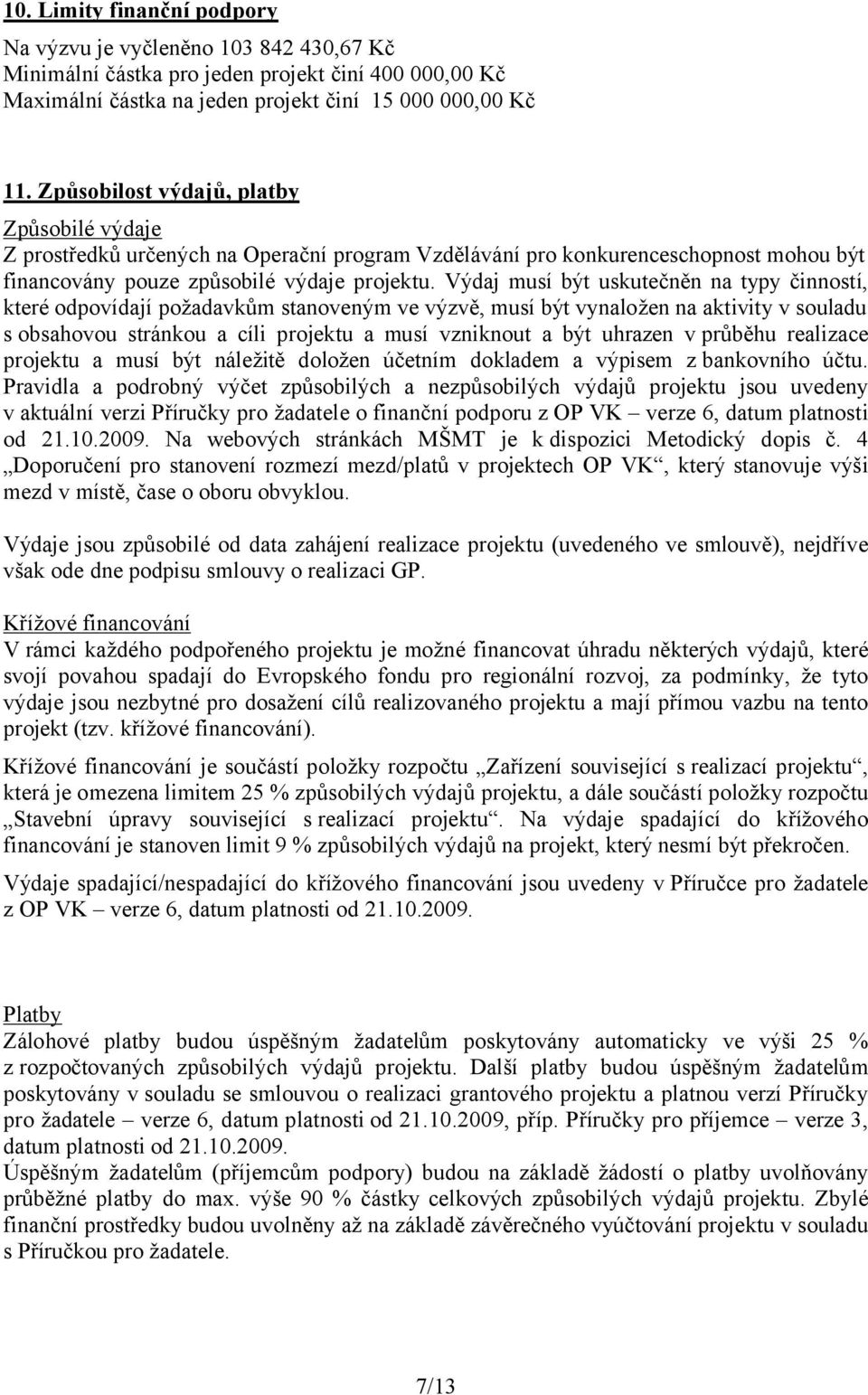 10. Limity finanční podpory

Na výzvu je vyčleněno 103 842 430,67 Kč
Minimální částka pro jeden projekt činí 400 000,00 Kč
Maximální částka na jeden projekt činí 15 000 000,00 Kč

11. Způsobilost výdajů, platby

Způsobilé výdaje
Z prostředků určených na Operační program Vzdělávání pro konkurenceschopnost mohou být financovány pouze způsobilé výdaje projektu. Výdaj musí být uskutečněn na typy činností, které odpovídají požadavkům stanoveným ve výzvě, musí být vynaložen na aktivity v souladu s obsahovou stránkou a cíli projektu a musí vzniknout a být uhrazen v průběhu realizace projektu a musí být náležitě doložen účetním dokladem a výpisem z bankovního účtu. Pravidla a podrobný výčet způsobilých a nezpůsobilých výdajů projektu jsou uvedeny v aktuální verzi Příručky pro žadatele o finanční podporu z OP VK – verze 6, datum platnosti od 21.10.2009. Na webových stránkách MŠMT je k dispozici Metodický dopis č. 4 „Doporučení pro stanovení rozmezí mezd/platů v projektech OP VK“, který stanovuje výši mezd v místě, čase o oboru obvyklou.

Výdaje jsou způsobilé od data zahájení realizace projektu (uvedeného ve smlouvě), nejdříve však ode dne podpisu smlouvy o realizaci GP.

Křížové financování
V rámci každého podpořeného projektu je možné financovat úhradu některých výdajů, které svojí povahou spadají do Evropského fondu pro regionální rozvoj, za podmínky, že tyto výdaje jsou nezbytné pro dosažení cílů realizovaného projektu a mají přímou vazbu na tento projekt (tzv. křížové financování).

Křížové financování je součástí položky rozpočtu „Zařízení související s realizací projektu“, která je omezena limitem 25 % způsobilých výdajů projektu, a dále součástí položky rozpočtu „Stavební úpravy související s realizací projektu“. Na výdaje spadající do křížového financování je stanoven limit 9 % způsobilých výdajů na projekt, který nesmí být překročen.

Výdaje spadající/nespadající do křížového financování jsou uvedeny v Příručce pro žadatele z OP VK – verze 6, datum platnosti od 21.10.2009.

Platby
Zálohové platby budou úspěšným žadatelům poskytovány automaticky ve výši 25 % z rozpočtovaných způsobilých výdajů projektu. Další platby budou úspěšným žadatelům poskytovány v souladu se smlouvou o realizaci grantového projektu a platnou verzí Příručky pro žadatele – verze 6, datum platnosti od 21.10.2009, příp. Příručky pro příjemce – verze 3, datum platnosti od 21.10.2009.
Úspěšným žadatelům (příjemcům podpory) budou na základě žádostí o platby uvolňovány průběžné platby do max. výše 90 % částky celkových způsobilých výdajů projektu. Zbylé finanční prostředky budou uvolněny až na základě závěrečného vyúčtování projektu v souladu s Příručkou pro žadatele.

7/13